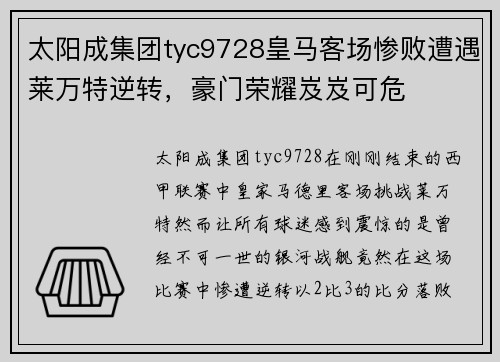 太阳成集团tyc9728皇马客场惨败遭遇莱万特逆转，豪门荣耀岌岌可危

太阳成集团tyc9728在刚刚结束的西甲联赛中皇家马德里客场挑战莱万特然而让所有球迷感到震惊的是曾经不可一世的银河战舰竟然在这场比赛中惨遭逆转以2比3的比分落败